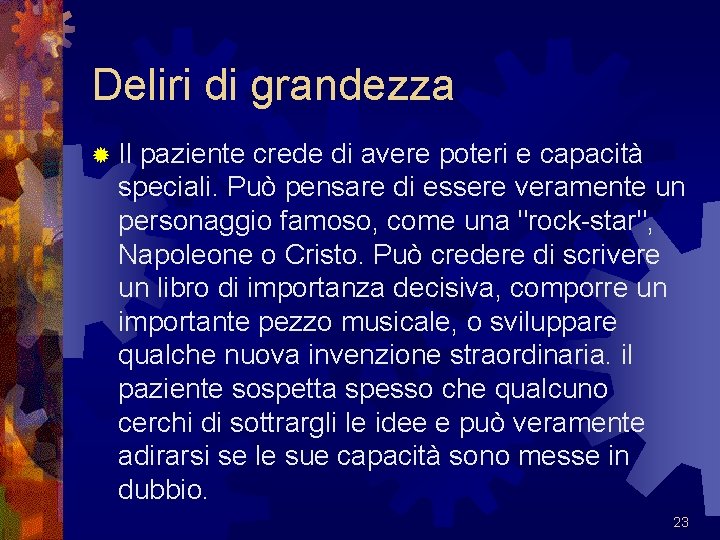 Deliri di grandezza

Il paziente crede di avere poteri e capacità speciali. Può pensare di essere veramente un personaggio famoso, come una "rock-star", Napoleone o Cristo. Può credere di scrivere un libro di importanza decisiva, comporre un importante pezzo musicale, o sviluppare qualche nuova invenzione straordinaria. il paziente sospetta spesso che qualcuno cerchi di sottrargli le idee e può veramente adirarsi se le sue capacità sono messe in dubbio.

23